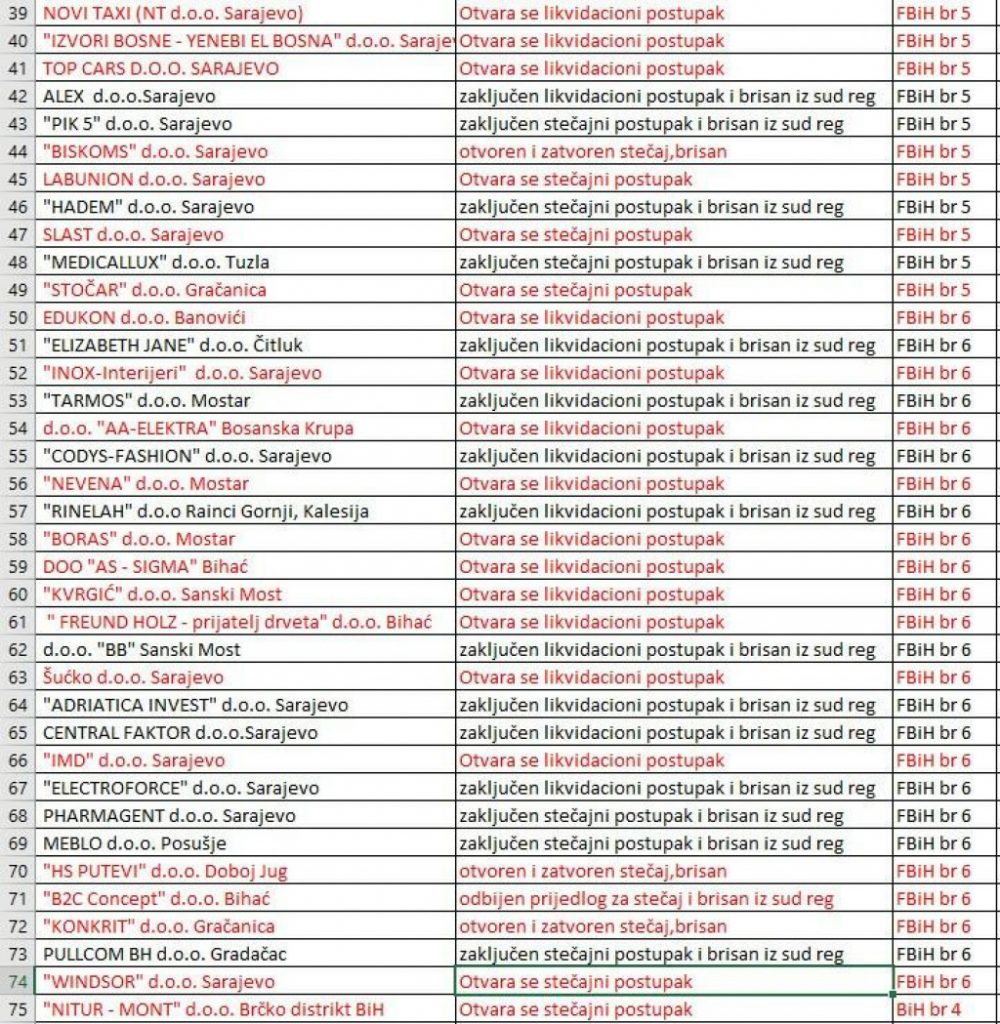 | 39 | NOVI TAXI (NT d.o.o. Sarajevo) | Otvara se likvidacioni postupak | FBiH br 5 |
|---|---|---|---|
| 40 | "IZVORI BOSNE - YENEBI EL BOSNA" d.o.o. Saraje | Otvara se likvidacioni postupak | FBiH br 5 |
| 41 | TOP CARS D.O.O. SARAJEVO | Otvara se likvidacioni postupak | FBiH br 5 |
| 42 | ALEX d.o.o.Sarajevo | zaključen likvidacioni postupak i brisan iz sud reg | FBiH br 5 |
| 43 | "PIK 5" d.o.o. Sarajevo | zaključen stečajni postupak i brisan iz sud reg | FBiH br 5 |
| 44 | "BISKOMS" d.o.o. Sarajevo | otvoren i zatvoren stečaj,brisan | FBiH br 5 |
| 45 | LABUNION d.o.o. Sarajevo | Otvara se stečajni postupak | FBiH br 5 |
| 46 | "HADEM" d.o.o. Sarajevo | zaključen stečajni postupak i brisan iz sud reg | FBiH br 5 |
| 47 | SLAST d.o.o. Sarajevo | Otvara se stečajni postupak | FBiH br 5 |
| 48 | "MEDICALLUX" d.o.o. Tuzla | zaključen stečajni postupak i brisan iz sud reg | FBiH br 5 |
| 49 | "STOČAR" d.o.o. Gračanica | Otvara se stečajni postupak | FBiH br 5 |
| 50 | EDUKON d.o.o. Banovići | Otvara se likvidacioni postupak | FBiH br 6 |
| 51 | "ELIZABETH JANE" d.o.o. Čitluk | zaključen likvidacioni postupak i brisan iz sud reg | FBiH br 6 |
| 52 | "INOX-Interijeri" d.o.o. Sarajevo | Otvara se likvidacioni postupak | FBiH br 6 |
| 53 | "TARMOS" d.o.o. Mostar | zaključen likvidacioni postupak i brisan iz sud reg | FBiH br 6 |
| 54 | d.o.o. "AA-ELEKTRA" Bosanska Krupa | Otvara se likvidacioni postupak | FBiH br 6 |
| 55 | "CODYS-FASHION" d.o.o. Sarajevo | zaključen likvidacioni postupak i brisan iz sud reg | FBiH br 6 |
| 56 | "NEVENA" d.o.o. Mostar | Otvara se likvidacioni postupak | FBiH br 6 |
| 57 | "RINELAH" d.o.o Rainci Gornji, Kalesija | zaključen likvidacioni postupak i brisan iz sud reg | FBiH br 6 |
| 58 | "BORAS" d.o.o. Mostar | Otvara se likvidacioni postupak | FBiH br 6 |
| 59 | DOO "AS - SIGMA" Bihać | Otvara se likvidacioni postupak | FBiH br 6 |
| 60 | "KVRGIĆ" d.o.o. Sanski Most | Otvara se likvidacioni postupak | FBiH br 6 |
| 61 | " FREUND HOLZ - prijatelj drveta" d.o.o. Bihać | Otvara se likvidacioni postupak | FBiH br 6 |
| 62 | d.o.o. "BB" Sanski Most | zaključen likvidacioni postupak i brisan iz sud reg | FBiH br 6 |
| 63 | Šućko d.o.o. Sarajevo | Otvara se likvidacioni postupak | FBiH br 6 |
| 64 | "ADRIATICA INVEST" d.o.o. Sarajevo | zaključen likvidacioni postupak i brisan iz sud reg | FBiH br 6 |
| 65 | CENTRAL FAKTOR d.o.o.Sarajevo | zaključen likvidacioni postupak i brisan iz sud reg | FBiH br 6 |
| 66 | "IMD" d.o.o. Sarajevo | Otvara se likvidacioni postupak | FBiH br 6 |
| 67 | "ELECTROFORCE" d.o.o. Sarajevo | zaključen likvidacioni postupak i brisan iz sud reg | FBiH br 6 |
| 68 | PHARMAGENT d.o.o. Sarajevo | zaključen stečajni postupak i brisan iz sud reg | FBiH br 6 |
| 69 | MEBLO d.o.o. Posušje | zaključen stečajni postupak i brisan iz sud reg | FBiH br 6 |
| 70 | "HS PUTEVI" d.o.o. Doboj Jug | otvoren i zatvoren stečaj,brisan | FBiH br 6 |
| 71 | "B2C Concept" d.o.o. Bihać | odbijen prijedlog za stečaj i brisan iz sud reg | FBiH br 6 |
| 72 | "KONKRIT" d.o.o. Gračanica | otvoren i zatvoren stečaj,brisan | FBiH br 6 |
| 73 | PULLCOM BH d.o.o. Gradačac | zaključen stečajni postupak i brisan iz sud reg | FBiH br 6 |
| 74 | "WINDSOR" d.o.o. Sarajevo | Otvara se stečajni postupak | FBiH br 6 |
| 75 | "NITUR - MONT" d.o.o. Brčko distrikt BiH | Otvara se stečajni postupak | BiH br 4 |